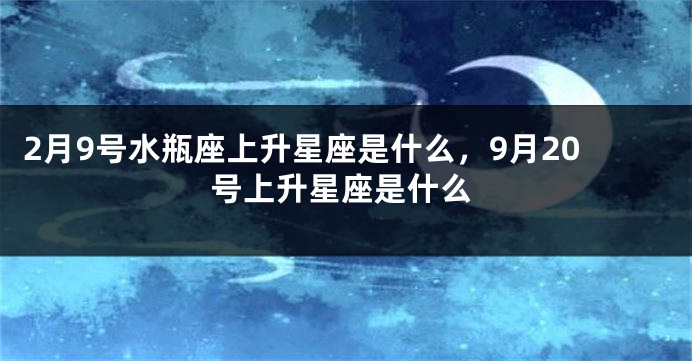 2月9号水瓶座上升星座是什么，9月20号上升星座是什么